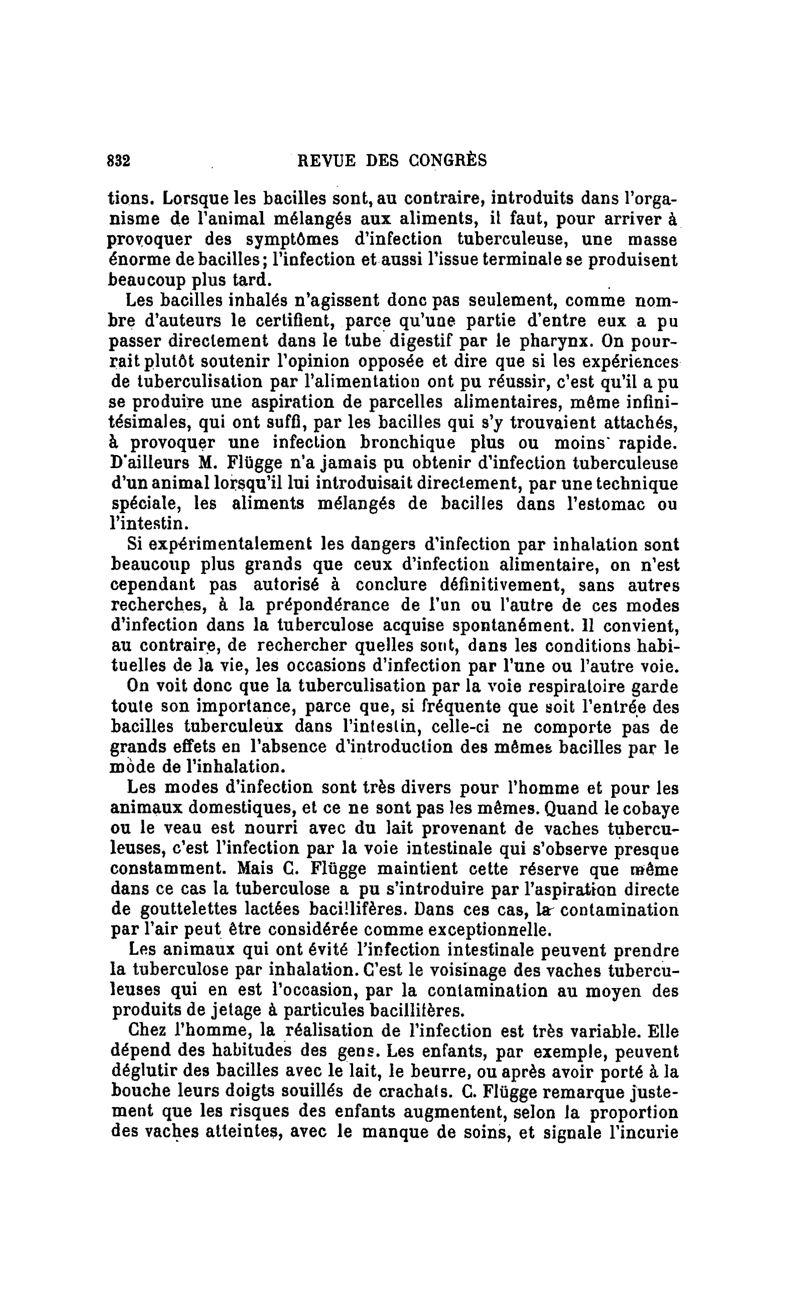 832 REVUE DES CONGRÈS

tions. Lorsque les bacilles sont, au contraire, introduits dans l'organisme de l'animal mélangés aux aliments, il faut, pour arriver à provoquer des symptômes d'infection tuberculeuse, une masse énorme de bacilles; l'infection et aussi l'issue terminale se produisent beaucoup plus tard.

Les bacilles inhalés n'agissent donc pas seulement, comme nombre d'auteurs le certifient, parce qu'une partie d'entre eux a pu passer directement dans le tube digestif par le pharynx. On pourrait plutôt soutenir l'opinion opposée et dire que si les expériences de tuberculisation par l'alimentation ont pu réussir, c'est qu'il a pu se produire une aspiration de parcelles alimentaires, même infinitésimales, qui ont suffi, par les bacilles qui s'y trouvaient attachés, à provoquer une infection bronchique plus ou moins rapide. D'ailleurs M. Flügge n'a jamais pu obtenir d'infection tuberculeuse d'un animal lorsqu'il lui introduisait directement, par une technique spéciale, les aliments mélangés de bacilles dans l'estomac ou l'intestin.

Si expérimentalement les dangers d'infection par inhalation sont beaucoup plus grands que ceux d'infection alimentaire, on n'est cependant pas autorisé à conclure définitivement, sans autres recherches, à la prépondérance de l'un ou l'autre de ces modes d'infection dans la tuberculose acquise spontanément. Il convient, au contraire, de rechercher quelles sont, dans les conditions habituelles de la vie, les occasions d'infection par l'une ou l'autre voie.

On voit donc que la tuberculisation par la voie respiratoire garde toute son importance, parce que, si fréquente que soit l'entrée des bacilles tuberculeux dans l'intestin, celle-ci ne comporte pas de grands effets en l'absence d'introduction des mêmes bacilles par le mode de l'inhalation.

Les modes d'infection sont très divers pour l'homme et pour les animaux domestiques, et ce ne sont pas les mêmes. Quand le cobaye ou le veau est nourri avec du lait provenant de vaches tuberculeuses, c'est l'infection par la voie intestinale qui s'observe presque constamment. Mais C. Flügge maintient cette réserve que même dans ce cas la tuberculose a pu s'introduire par l'aspiration directe de gouttelettes lactées bacillifères. Dans ces cas, la contamination par l'air peut être considérée comme exceptionnelle.

Les animaux qui ont évité l'infection intestinale peuvent prendre la tuberculose par inhalation. C'est le voisinage des vaches tuberculeuses qui en est l'occasion, par la contamination au moyen des produits de jetage à particules bacillifères.

Chez l'homme, la réalisation de l'infection est très variable. Elle dépend des habitudes des gens. Les enfants, par exemple, peuvent déglutir des bacilles avec le lait, le beurre, ou après avoir porté à la bouche leurs doigts souillés de crachats. C. Flügge remarque justement que les risques des enfants augmentent, selon la proportion des vaches atteintes, avec le manque de soins, et signale l'incurie